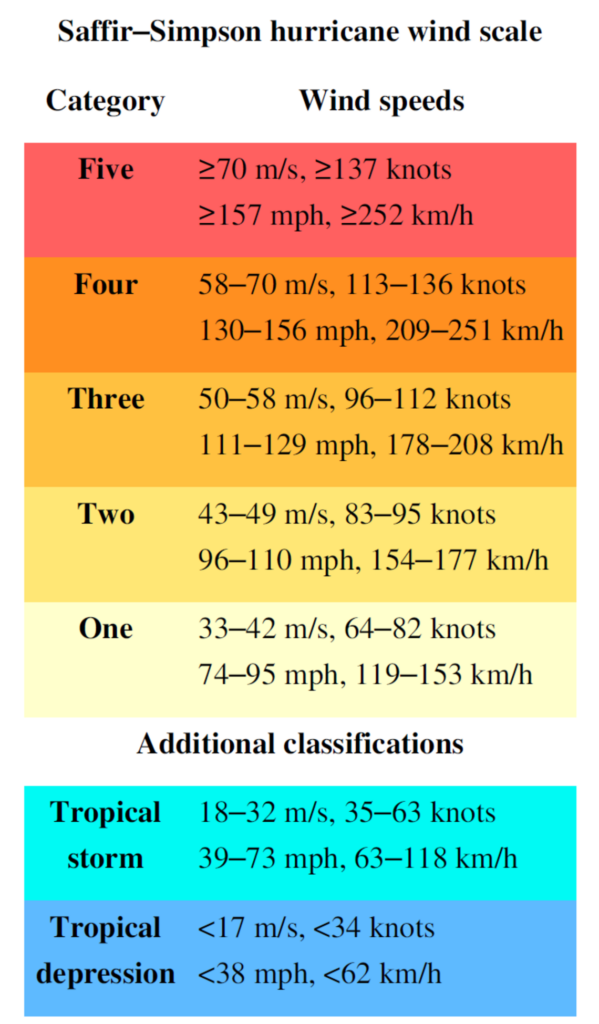 Saffir–Simpson hurricane wind scale

| Category | Wind speeds |
|---|---|
| Five | ≥70 m/s, ≥137 knots ≥157 mph, ≥252 km/h |
| Four | 58–70 m/s, 113–136 knots 130–156 mph, 209–251 km/h |
| Three | 50–58 m/s, 96–112 knots 111–129 mph, 178–208 km/h |
| Two | 43–49 m/s, 83–95 knots 96–110 mph, 154–177 km/h |
| One | 33–42 m/s, 64–82 knots 74–95 mph, 119–153 km/h |

Additional classifications

| | |
|---|---|
| Tropical storm | 18–32 m/s, 35–63 knots 39–73 mph, 63–118 km/h |
| Tropical depression | <17 m/s, <34 knots <38 mph, <62 km/h |